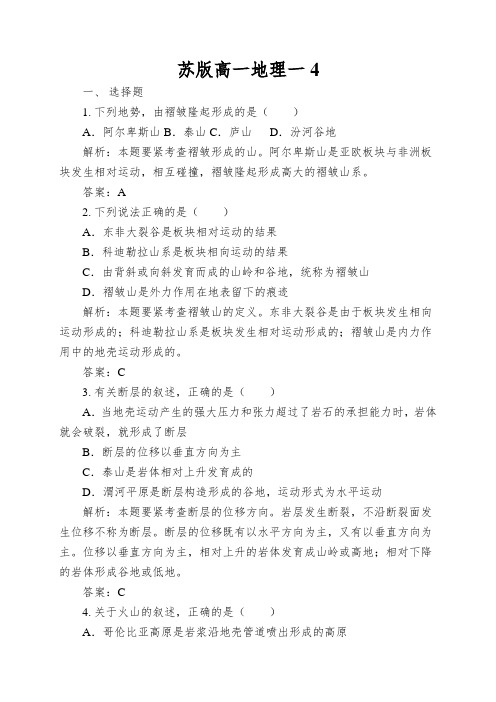 苏版高一地理一 4

一、选择题

1. 下列地势，由褶皱隆起形成的是（　　）

A．阿尔卑斯山 B．泰山 C．庐山　D．汾河谷地

解析：本题要紧考查褶皱形成的山。阿尔卑斯山是亚欧板块与非洲板块发生相对运动，相互碰撞，褶皱隆起形成高大的褶皱山系。

答案：A

2. 下列说法正确的是（　　）

A．东非大裂谷是板块相对运动的结果

B．科迪勒拉山系是板块相向运动的结果

C．由背斜或向斜发育而成的山岭和谷地，统称为褶皱山

D．褶皱山是外力作用在地表留下的痕迹

解析：本题要紧考查褶皱山的定义。东非大裂谷是由于板块发生相向运动形成的；科迪勒拉山系是板块发生相对运动形成的；褶皱山是内力作用中的地壳运动形成的。

答案：C

3. 有关断层的叙述，正确的是（　　）

A．当地壳运动产生的强大压力和张力超过了岩石的承担能力时，岩体就会破裂，就形成了断层

B．断层的位移以垂直方向为主

C．泰山是岩体相对上升发育成的

D．渭河平原是断层构造形成的谷地，运动形式为水平运动

解析：本题要紧考查断层的位移方向。岩层发生断裂，不沿断裂面发生位移不称为断层。断层的位移既有以水平方向为主，又有以垂直方向为主。位移以垂直方向为主，相对上升的岩体发育成山岭或高地；相对下降的岩体形成谷地或低地。

答案：C

4. 关于火山的叙述，正确的是（　　）

A．哥伦比亚高原是岩浆沿地壳管道喷出形成的高原